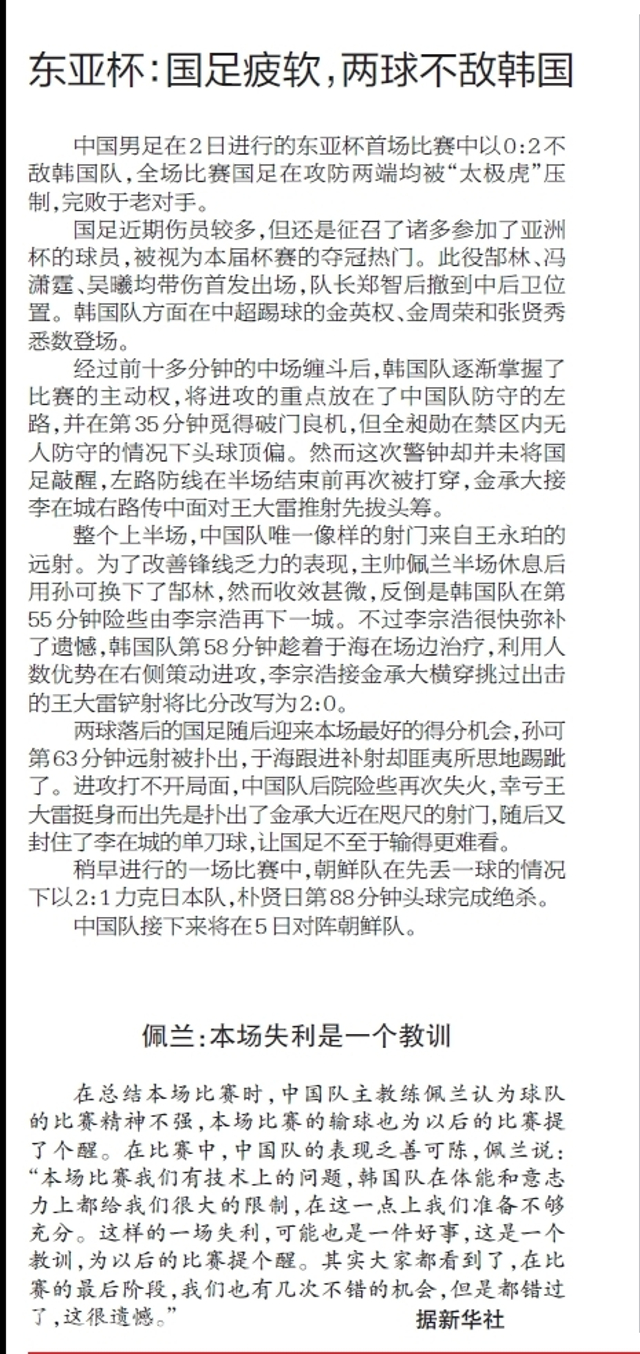 东亚杯:国足疲软,两球不敌韩国

中国男足在2日进行的东亚杯首场比赛中以0:2不敌韩国队,全场比赛国足在攻防两端均被“太极虎”压制,完败于老对手。

国足近期伤员较多,但还是征召了诸多参加了亚洲杯的球员,被视为本届杯赛的夺冠热门。此役郜林、冯潇霆、吴曦均带伤首发出场,队长郑智后撤到中后卫位置。韩国队方面在中超踢球的金英权、金周荣和张贤秀悉数登场。

经过前十多分钟的中场缠斗后,韩国队逐渐掌握了比赛的主动权,将进攻的重点放在了中国队防守的左路,并在第35分钟觅得破门良机,但全昶勋在禁区内无人防守的情况下头球顶偏。然而这次警钟却并未将国足敲醒,左路防线在半场结束前再次被打穿,金承大接李在城右路传中面对王大雷推射先拔头筹。

整个上半场,中国队唯一像样的射门来自王永珀的远射。为了改善锋线乏力的表现,主帅佩兰半场休息后用孙可换下了郜林,然而收效甚微,反倒是韩国队在第55分钟险些由李宗浩再下一城。不过李宗浩很快弥补了遗憾,韩国队第58分钟趁着于海在场边治疗,利用人数优势在右侧策动进攻,李宗浩接金承大横穿挑过出击的王大雷铲射将比分改写为2:0。

两球落后的国足随后迎来本场最好的得分机会,孙可第63分钟远射被扑出,于海跟进补射却匪夷所思地踢跐了。进攻打不开局面,中国队后院险些再次失火,幸亏王大雷挺身而出先是扑出了金承大近在咫尺的射门,随后又封住了李在城的单刀球,让国足不至于输得更难看。

稍早进行的一场比赛中,朝鲜队在先丢一球的情况下以2:1力克日本队,朴贤日第88分钟头球完成绝杀。

中国队接下来将在5日对阵朝鲜队。

佩兰:本场失利是一个教训

在总结本场比赛时,中国队主教练佩兰认为球队的比赛精神不强,本场比赛的输球也为以后的比赛提了个醒。在比赛中,中国队的表现乏善可陈,佩兰说:“本场比赛我们有技术上的问题,韩国队在体能和意志力上都给我们很大的限制,在这一点上我们准备不够充分。这样的一场失利,可能也是一件好事,这是一个教训,为以后的比赛提个醒。其实大家都看到了,在比赛的最后阶段,我们也有几次不错的机会,但是都错过了,这很遗憾。”

据新华社